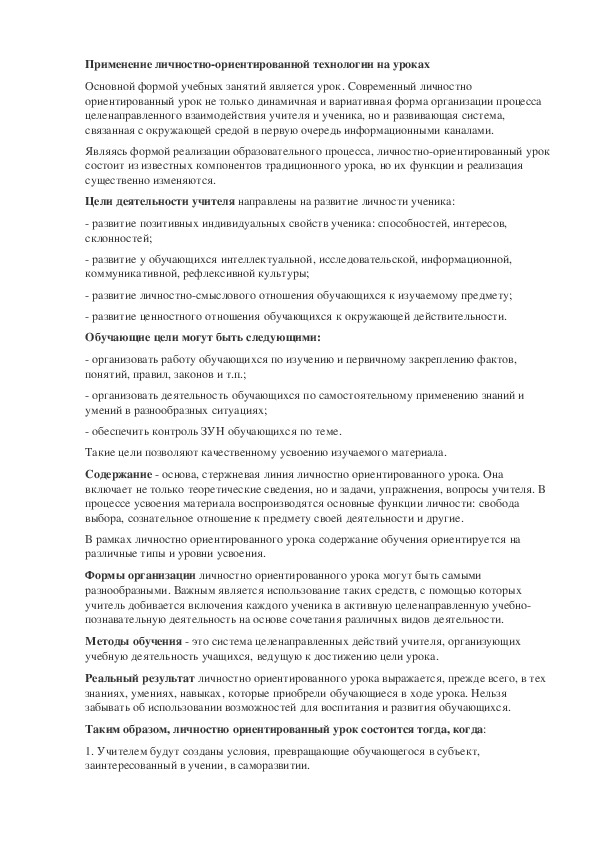 Применение личностно-ориентированной технологии на уроках

Основной формой учебных занятий является урок. Современный личностно ориентированный урок не только динамичная и вариативная форма организации процесса целенаправленного взаимодействия учителя и ученика, но и развивающая система, связанная с окружающей средой в первую очередь информационными каналами.

Являясь формой реализации образовательного процесса, личностно-ориентированный урок состоит из известных компонентов традиционного урока, но их функции и реализация существенно изменяются.

Цели деятельности учителя направлены на развитие личности ученика:

- развитие позитивных индивидуальных свойств ученика: способностей, интересов, склонностей;

- развитие у обучающихся интеллектуальной, исследовательской, информационной, коммуникативной, рефлексивной культуры;

- развитие личностно-смыслового отношения обучающихся к изучаемому предмету;

- развитие ценностного отношения обучающихся к окружающей действительности.

Обучающие цели могут быть следующими:

- организовать работу обучающихся по изучению и первичному закреплению фактов, понятий, правил, законов и т.п.;

- организовать деятельность обучающихся по самостоятельному применению знаний и умений в разнообразных ситуациях;

- обеспечить контроль ЗУН обучающихся по теме.

Такие цели позволяют качественному усвоению изучаемого материала.

Содержание - основа, стержневая линия личностно ориентированного урока. Она включает не только теоретические сведения, но и задачи, упражнения, вопросы учителя. В процессе усвоения материала воспроизводятся основные функции личности: свобода выбора, сознательное отношение к предмету своей деятельности и другие.

В рамках личностно ориентированного урока содержание обучения ориентируется на различные типы и уровни усвоения.

Формы организации личностно ориентированного урока могут быть самыми разнообразными. Важным является использование таких средств, с помощью которых учитель добивается включения каждого ученика в активную целенаправленную учебно-познавательную деятельность на основе сочетания различных видов деятельности.

Методы обучения - это система целенаправленных действий учителя, организующих учебную деятельность учащихся, ведущую к достижению цели урока.

Реальный результат личностно ориентированного урока выражается, прежде всего, в тех знаниях, умениях, навыках, которые приобрели обучающиеся в ходе урока. Нельзя забывать об использовании возможностей для воспитания и развития обучающихся.

Таким образом, личностно ориентированный урок состоится тогда, когда:

1. Учителем будут созданы условия, превращающие обучающегося в субъект, заинтересованный в учении, в саморазвитии.